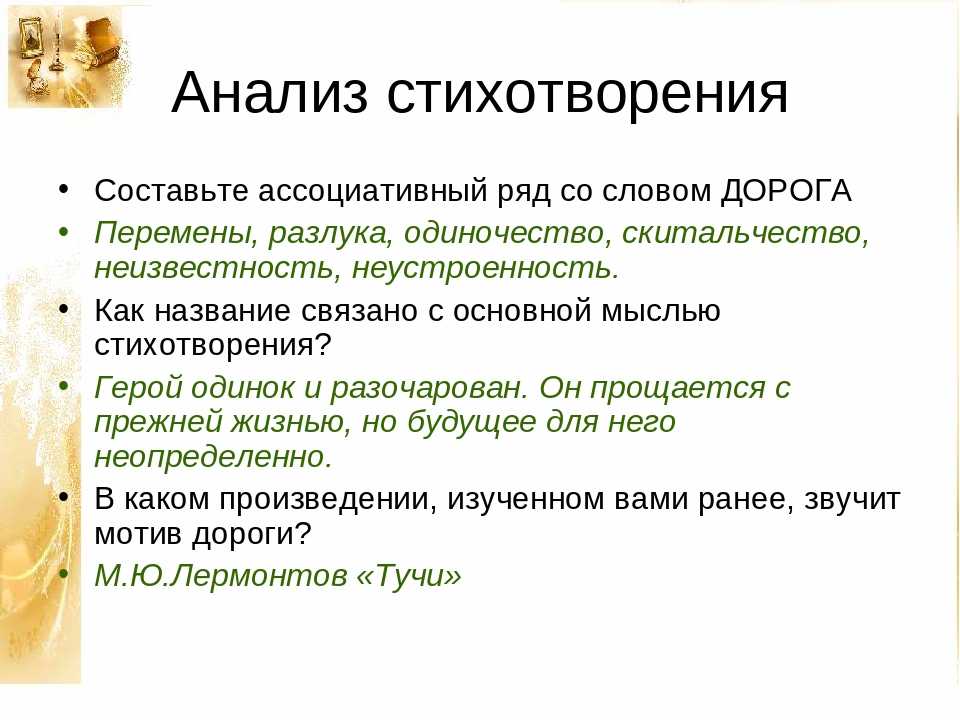 Анализ стихотворения

• Составьте ассоциативный ряд со словом ДОРОГА
• Перемены, разлука, одиночество, скитальчество, неизвестность, неустроенность.
• Как название связано с основной мыслью стихотворения?
• Герой одинок и разочарован. Он прощается с прежней жизнью, но будущее для него неопределенно.
• В каком произведении, изученном вами ранее, звучит мотив дороги?
• М.Ю.Лермонтов «Тучи»